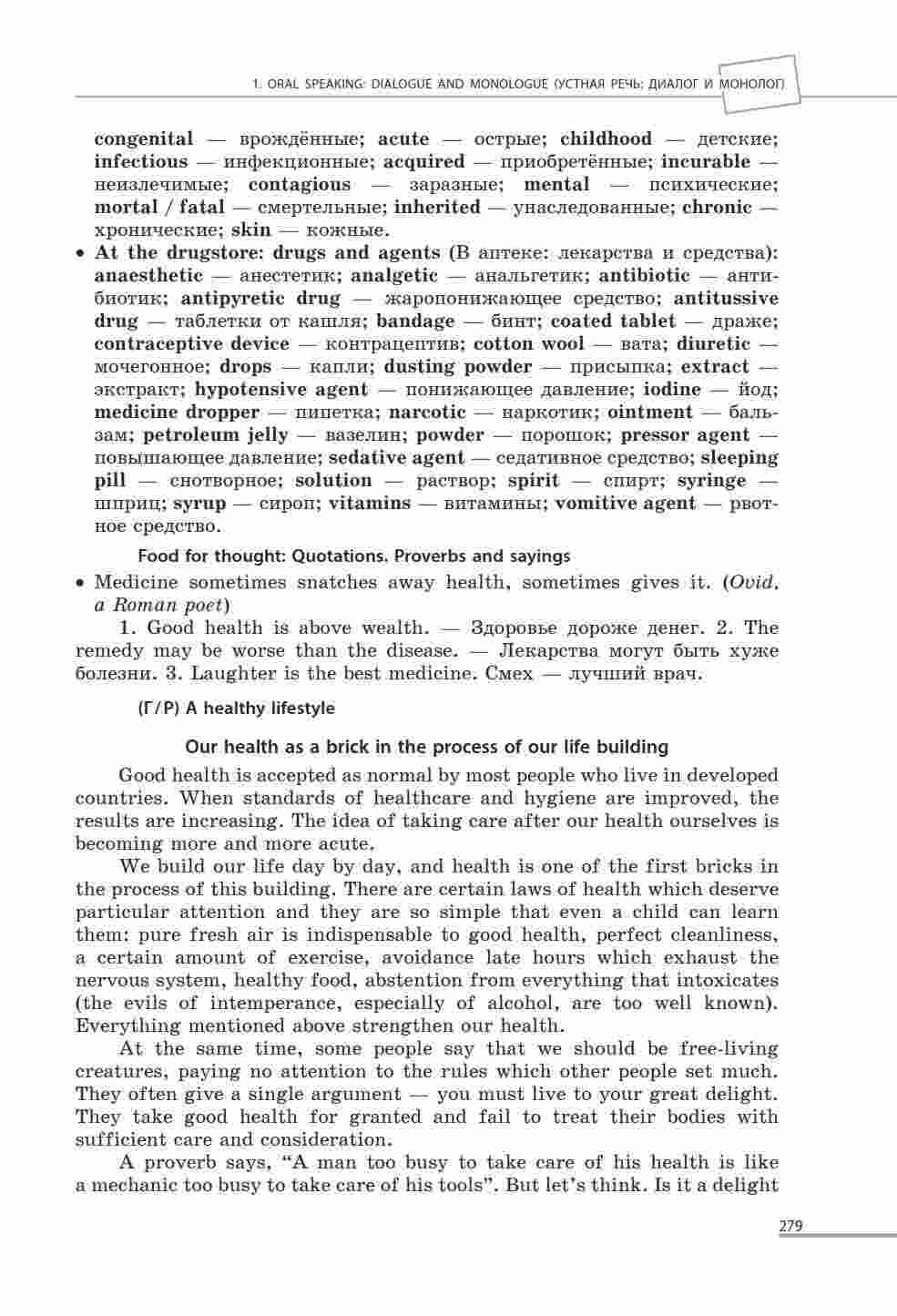 1. ORAL SPEAKING: DIALOGUE AND MONOLOGUE (УСТНАЯ РЕЧЬ: ДИАЛОГ И МОНОЛОГ)

congenital — врождённые; acute — острые; childhood — детские; infectious — инфекционные; acquired — приобретённые; incurable — неизлечимые; contagious — заразные; mental — психические; mortal / fatal — смертельные; inherited — унаследованные; chronic — хронические; skin — кожные.

• At the drugstore: drugs and agents (В аптеке: лекарства и средства): anaesthetic — анестетик; analgetic — анальгетик; antibiotic — антибиотик; antipyretic drug — жаропонижающее средство; antitussive drug — таблетки от кашля; bandage — бинт; coated tablet — драже; contraceptive device — контрацептив; cotton wool — вата; diuretic — мочегонное; drops — капли; dusting powder — присыпка; extract — экстракт; hypotensive agent — понижающее давление; iodine — йод; medicine dropper — пипетка; narcotic — наркотик; ointment — бальзам; petroleum jelly — вазелин; powder — порошок; pressor agent — повышающее давление; sedative agent — седативное средство; sleeping pill — снотворное; solution — раствор; spirit — спирт; syringe — шприц; syrup — сироп; vitamins — витамины; vomitive agent — рвотное средство.

Food for thought: Quotations. Proverbs and sayings

• Medicine sometimes snatches away health, sometimes gives it. (Ovid, a Roman poet)

1. Good health is above wealth. — Здоровье дороже денег. 2. The remedy may be worse than the disease. — Лекарства могут быть хуже болезни. 3. Laughter is the best medicine. Смех — лучший врач.

(Г/Р) A healthy lifestyle

Our health as a brick in the process of our life building

Good health is accepted as normal by most people who live in developed countries. When standards of healthcare and hygiene are improved, the results are increasing. The idea of taking care after our health ourselves is becoming more and more acute.

We build our life day by day, and health is one of the first bricks in the process of this building. There are certain laws of health which deserve particular attention and they are so simple that even a child can learn them: pure fresh air is indispensable to good health, perfect cleanliness, a certain amount of exercise, avoidance late hours which exhaust the nervous system, healthy food, abstention from everything that intoxicates (the evils of intemperance, especially of alcohol, are too well known). Everything mentioned above strengthen our health.

At the same time, some people say that we should be free-living creatures, paying no attention to the rules which other people set much. They often give a single argument — you must live to your great delight. They take good health for granted and fail to treat their bodies with sufficient care and consideration.

A proverb says, "A man too busy to take care of his health is like a mechanic too busy to take care of his tools". But let's think. Is it a delight

279